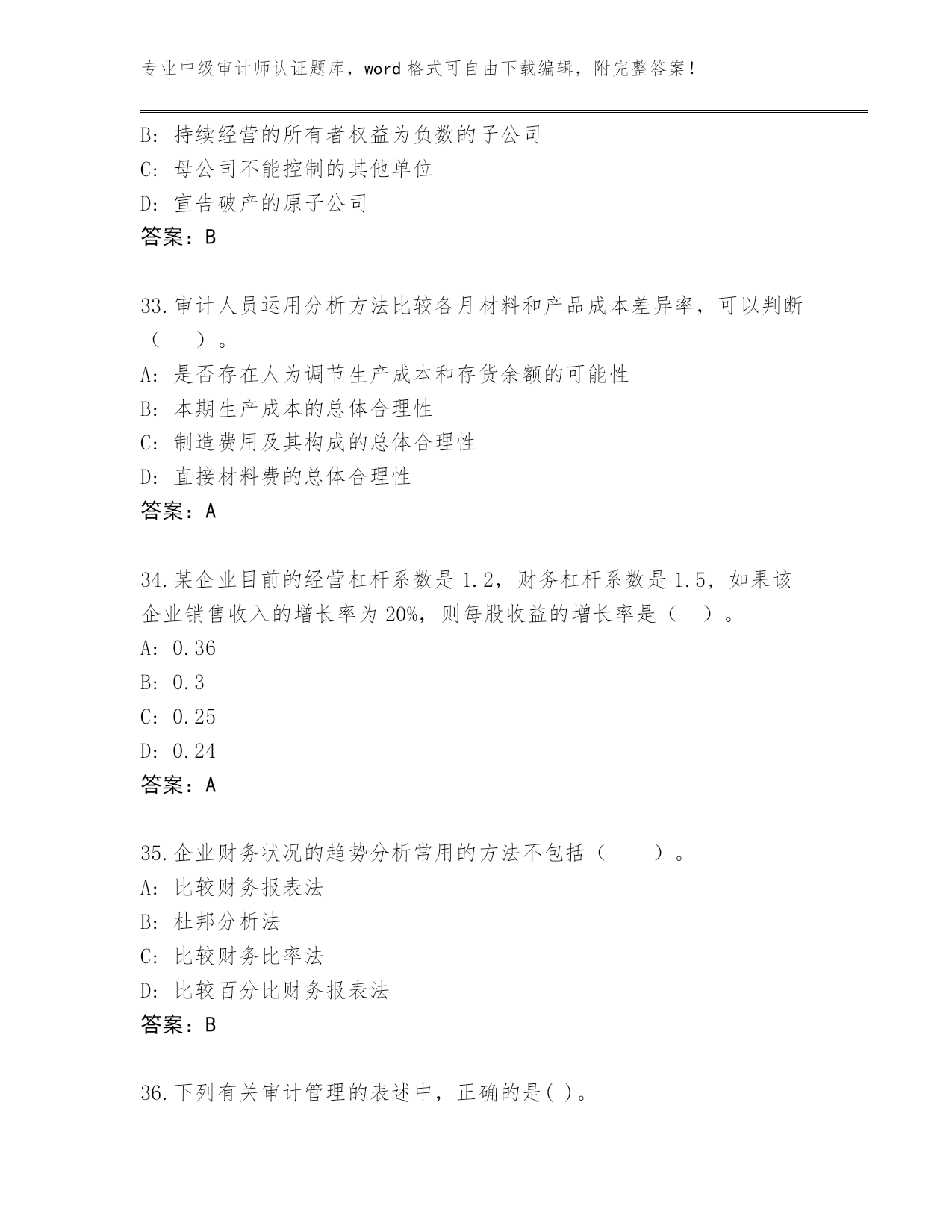 专业中级审计师认证题库，word 格式可自由下载编辑，附完整答案！

B: 持续经营的所有者权益为负数的子公司
C: 母公司不能控制的其他单位
D: 宣告破产的原子公司
答案：B

33.审计人员运用分析方法比较各月材料和产品成本差异率，可以判断（　）。
A: 是否存在人为调节生产成本和存货余额的可能性
B: 本期生产成本的总体合理性
C: 制造费用及其构成的总体合理性
D: 直接材料费的总体合理性
答案：A

34.某企业目前的经营杠杆系数是 1.2，财务杠杆系数是 1.5，如果该企业销售收入的增长率为 20%，则每股收益的增长率是（　）。
A: 0.36
B: 0.3
C: 0.25
D: 0.24
答案：A

35.企业财务状况的趋势分析常用的方法不包括（　）。
A: 比较财务报表法
B: 杜邦分析法
C: 比较财务比率法
D: 比较百分比财务报表法
答案：B

36.下列有关审计管理的表述中，正确的是( )。